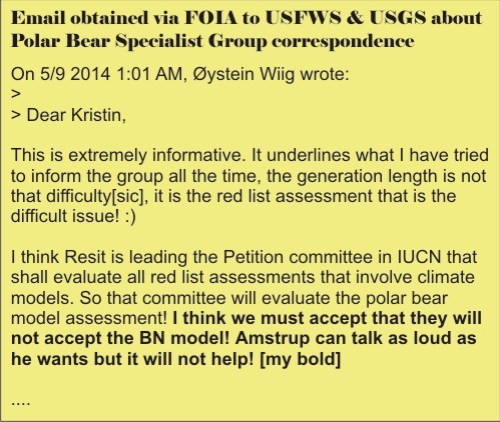 Email obtained via FOIA to USFWS & USGS about Polar Bear Specialist Group correspondence

On 5/9 2014 1:01 AM, Øystein Wiig wrote:
>
> Dear Kristin,

This is extremely informative. It underlines what I have tried to inform the group all the time, the generation length is not that difficulty[sic], it is the red list assessment that is the difficult issue! :)

I think Resit is leading the Petition committee in IUCN that shall evaluate all red list assessments that involve climate models. So that committee will evaluate the polar bear model assessment! I think we must accept that they will not accept the BN model! Amstrup can talk as loud as he wants but it will not help! [my bold]

....